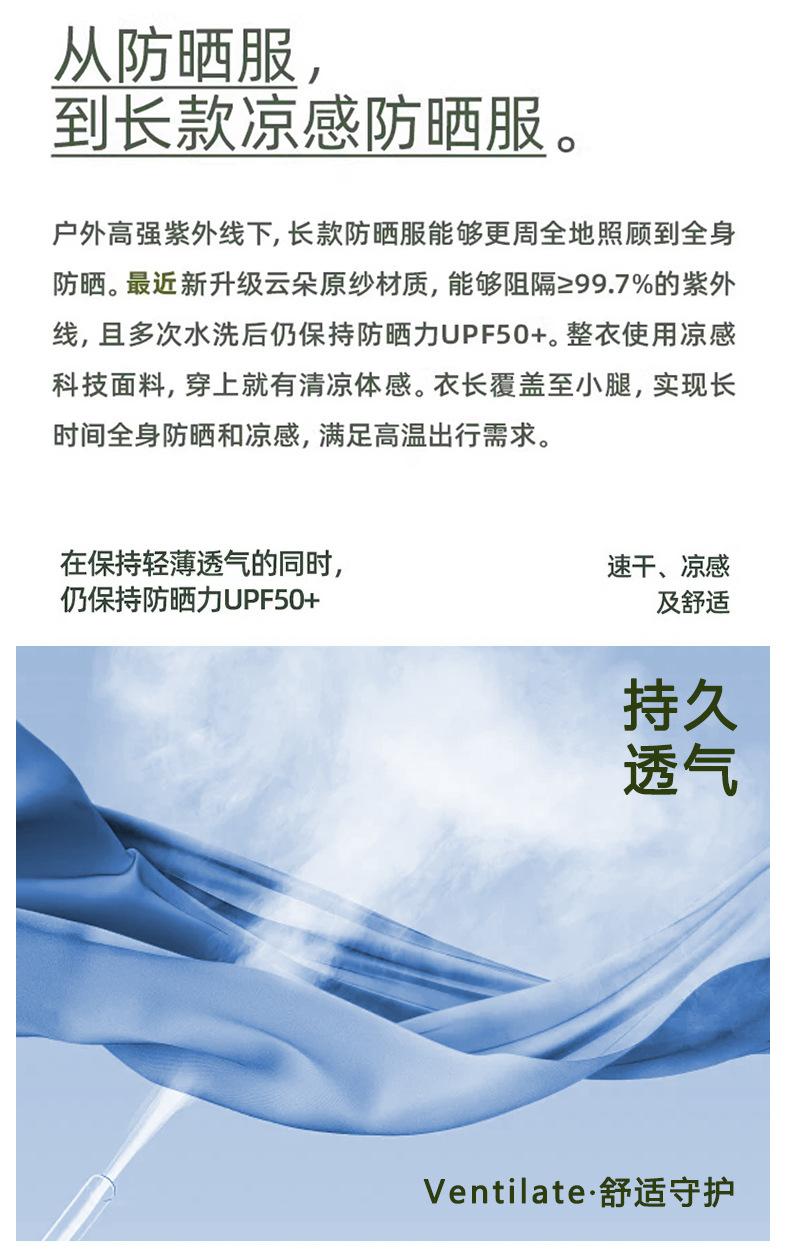 从防晒服，
到长款凉感防晒服。

户外高强紫外线下，长款防晒服能够更周全地照顾到全身防晒。最近新升级云朵原纱材质，能够阻隔≥99.7%的紫外线，且多次水洗后仍保持防晒力UPF50+。整衣使用凉感科技面料，穿上就有清凉体感。衣长覆盖至小腿，实现长时间全身防晒和凉感，满足高温出行需求。

在保持轻薄透气的同时，
仍保持防晒力UPF50+

速干、凉感
及舒适

持久
透气

Ventilate·舒适守护